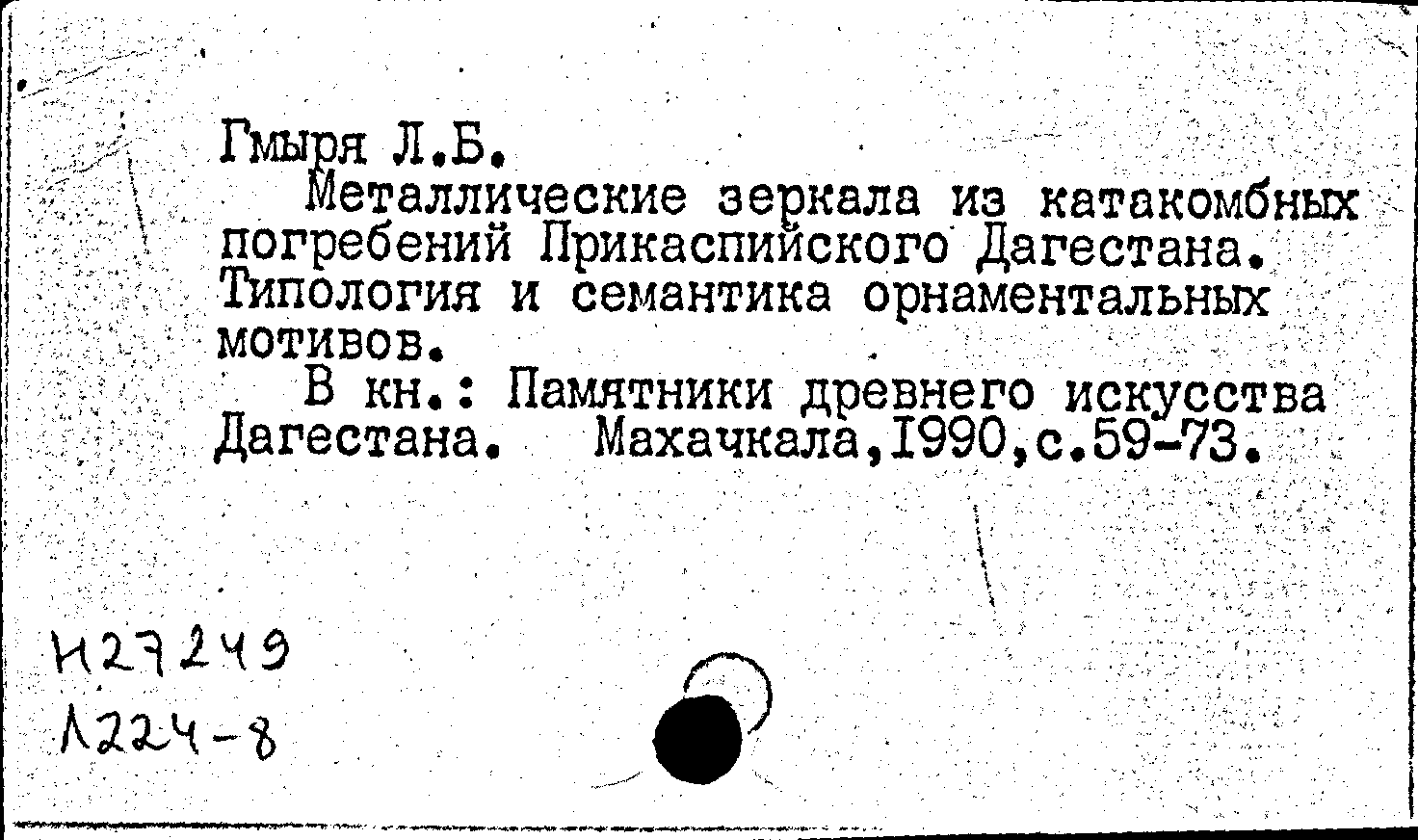 Гмыря Л.Б.

Металлические зеркала из катакомбных погребений Прикаспийского Дагестана. Типология и семантика орнаментальных мотивов.

В кн.: Памятники древнего искусства Дагестана. Махачкала,1990,с.59-73.

Н27249
Л224-8